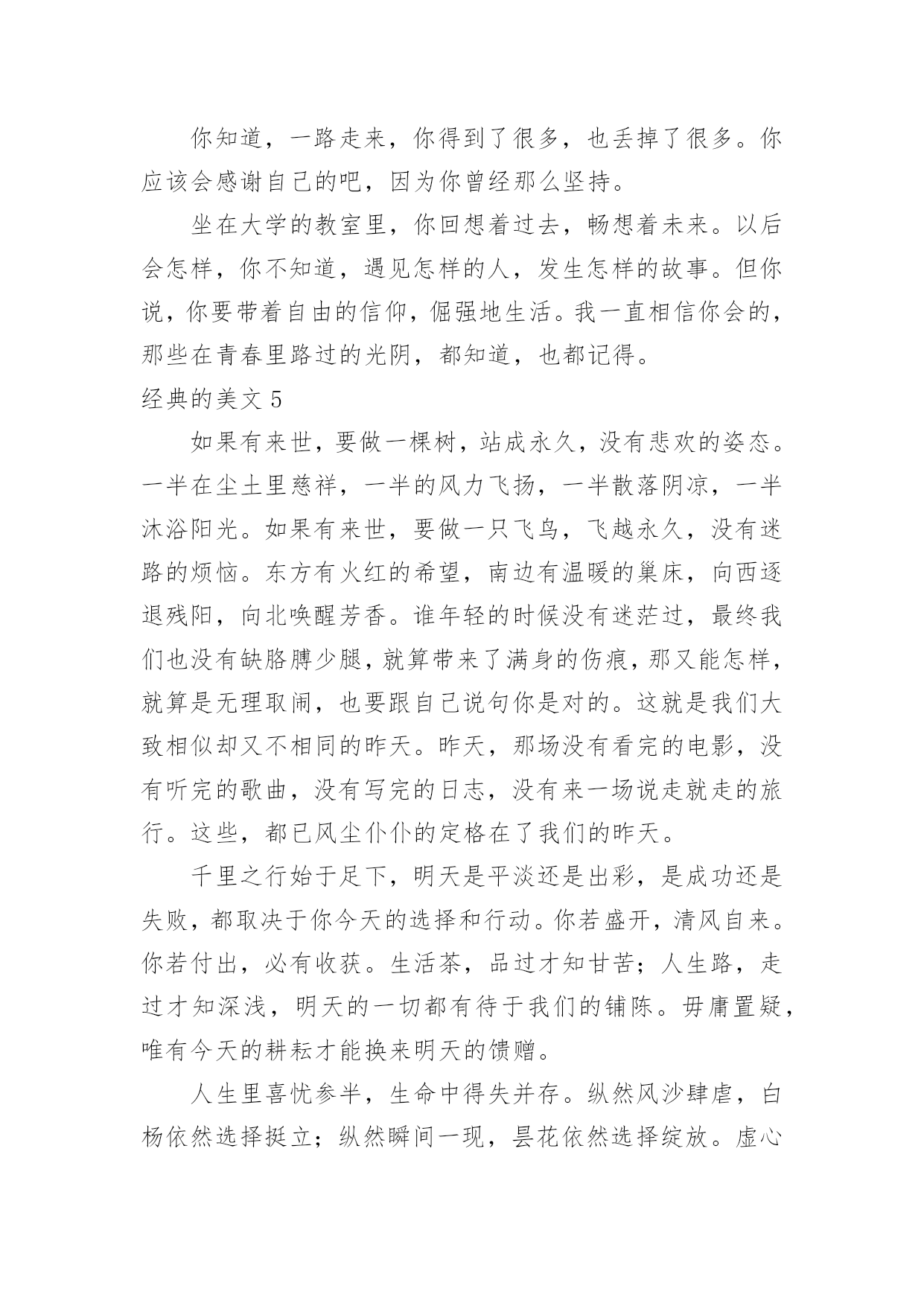 你知道，一路走来，你得到了很多，也丢掉了很多。你应该会感谢自己的吧，因为你曾经那么坚持。

坐在大学的教室里，你回想着过去，畅想着未来。以后会怎样，你不知道，遇见怎样的人，发生怎样的故事。但你说，你要带着自由的信仰，倔强地生活。我一直相信你会的，那些在青春里路过的光阴，都知道，也都记得。

经典的美文 5

如果有来世，要做一棵树，站成永久，没有悲欢的姿态。一半在尘土里慈祥，一半的风力飞扬，一半散落阴凉，一半沐浴阳光。如果有来世，要做一只飞鸟，飞越永久，没有迷路的烦恼。东方有火红的希望，南边有温暖的巢床，向西逐退残阳，向北唤醒芳香。谁年轻的时候没有迷茫过，最终我们也没有缺胳膊少腿，就算带来了满身的伤痕，那又能怎样，就算是无理取闹，也要跟自己说句你是对的。这就是我们大致相似却又不相同的昨天。昨天，那场没有看完的电影，没有听完的歌曲，没有写完的日志，没有来一场说走就走的旅行。这些，都已风尘仆仆的定格在了我们的昨天。

千里之行始于足下，明天是平淡还是出彩，是成功还是失败，都取决于你今天的选择和行动。你若盛开，清风自来。你若付出，必有收获。生活茶，品过才知甘苦；人生路，走过才知深浅，明天的一切都有待于我们的铺陈。毋庸置疑，唯有今天的耕耘才能换来明天的馈赠。

人生里喜忧参半，生命中得失并存。纵然风沙肆虐，白杨依然选择挺立；纵然瞬间一现，昙花依然选择绽放。虚心